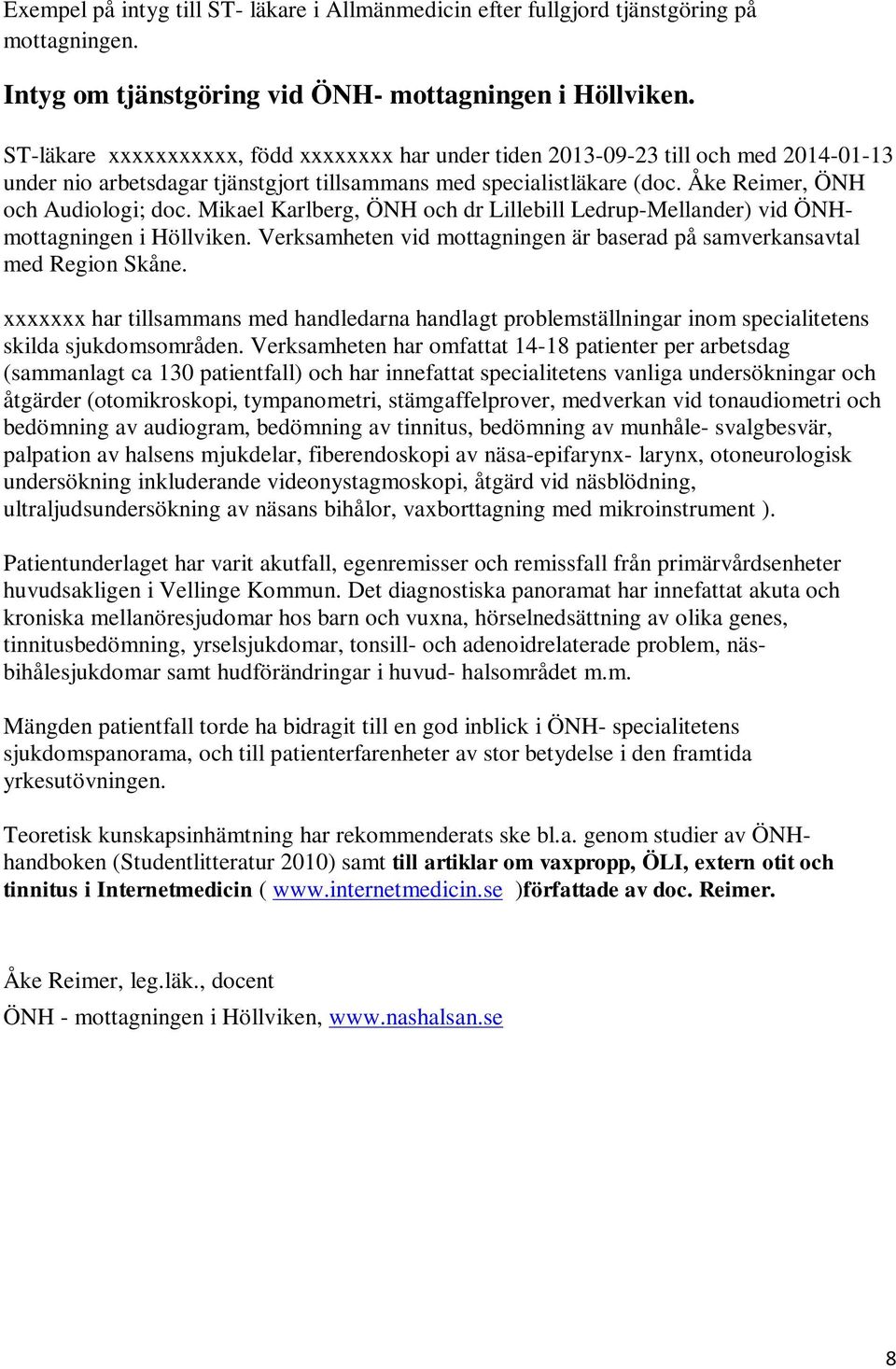 Exempel på intyg till ST- läkare i Allmänmedicin efter fullgjord tjänstgöring på mottagningen.

Intyg om tjänstgöring vid ÖNH- mottagningen i Höllviken.

ST-läkare xxxxxxxxxxx, född xxxxxxxx har under tiden 2013-09-23 till och med 2014-01-13 under nio arbetsdagar tjänstgjort tillsammans med specialistläkare (doc. Åke Reimer, ÖNH och Audiologi; doc. Mikael Karlberg, ÖNH och dr Lillebill Ledrup-Mellander) vid ÖNH-mottagningen i Höllviken. Verksamheten vid mottagningen är baserad på samverkansavtal med Region Skåne.

xxxxxxx har tillsammans med handledarna handlagt problemställningar inom specialitetens skilda sjukdomsområden. Verksamheten har omfattat 14-18 patienter per arbetsdag (sammanlagt ca 130 patientfall) och har innefattat specialitetens vanliga undersökningar och åtgärder (otomikroskopi, tympanometri, stämgaffelprover, medverkan vid tonaudiometri och bedömning av audiogram, bedömning av tinnitus, bedömning av munhåle- svalgbesvär, palpation av halsens mjukdelar, fiberendoskopi av näsa-epifarynx- larynx, otoneurologisk undersökning inkluderande videonystagmoskopi, åtgärd vid näsblödning, ultraljudsundersökning av näsans bihålor, vaxborttagning med mikroinstrument ).

Patientunderlaget har varit akutfall, egenremisser och remissfall från primärvårdsenheter huvudsakligen i Vellinge Kommun. Det diagnostiska panoramat har innefattat akuta och kroniska mellanöresjudomar hos barn och vuxna, hörselnedsättning av olika genes, tinnitusbedömning, yrselsjukdomar, tonsill- och adenoidrelaterade problem, näsbihålesjukdomar samt hudförändringar i huvud- halsområdet m.m.

Mängden patientfall torde ha bidragit till en god inblick i ÖNH- specialitetens sjukdomspanorama, och till patienterfarenheter av stor betydelse i den framtida yrkesutövningen.

Teoretisk kunskapsinhämtning har rekommenderats ske bl.a. genom studier av ÖNH-handboken (Studentlitteratur 2010) samt till artiklar om vaxpropp, ÖLI, extern otit och tinnitus i Internetmedicin ( www.internetmedicin.se )författade av doc. Reimer.

Åke Reimer, leg.läk., docent

ÖNH - mottagningen i Höllviken, www.nashalsan.se

8